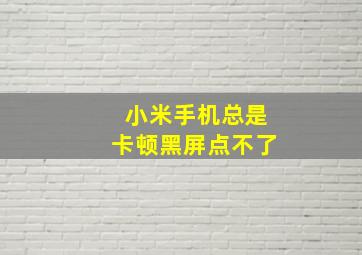 小米手机总是
卡顿黑屏点不了